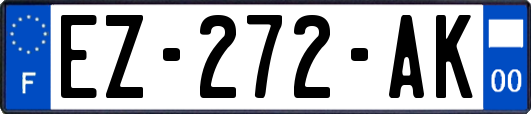 F
EZ-272-AK
00